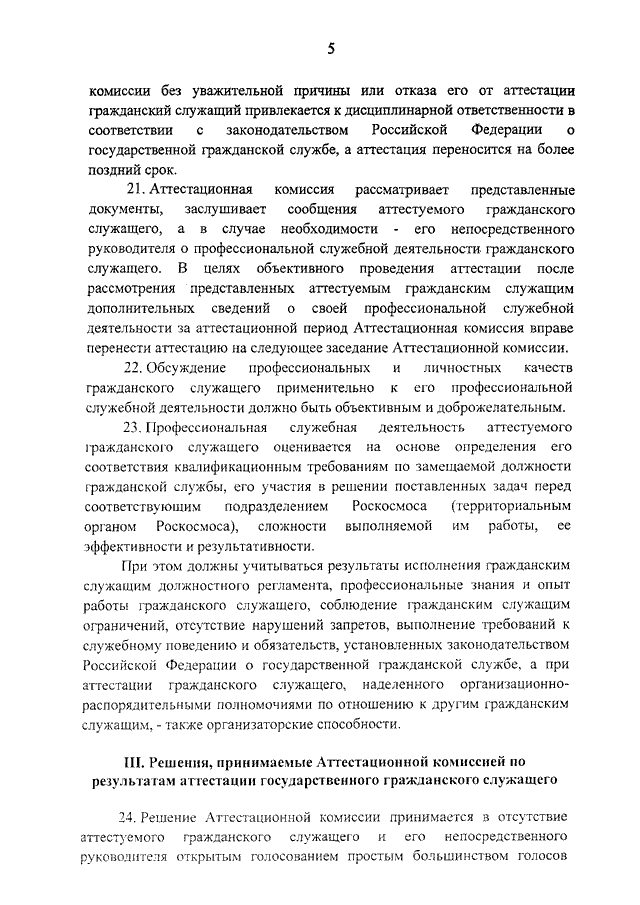 5

комиссии без уважительной причины или отказа его от аттестации гражданский служащий привлекается к дисциплинарной ответственности в соответствии с законодательством Российской Федерации о государственной гражданской службе, а аттестация переносится на более поздний срок.

21. Аттестационная комиссия рассматривает представленные документы, заслушивает сообщения аттестуемого гражданского служащего, а в случае необходимости - его непосредственного руководителя о профессиональной служебной деятельности гражданского служащего. В целях объективного проведения аттестации после рассмотрения представленных аттестуемым гражданским служащим дополнительных сведений о своей профессиональной служебной деятельности за аттестационный период Аттестационная комиссия вправе перенести аттестацию на следующее заседание Аттестационной комиссии.

22. Обсуждение профессиональных и личностных качеств гражданского служащего применительно к его профессиональной служебной деятельности должно быть объективным и доброжелательным.

23. Профессиональная служебная деятельность аттестуемого гражданского служащего оценивается на основе определения его соответствия квалификационным требованиям по замещаемой должности гражданской службы, его участия в решении поставленных задач перед соответствующим подразделением Роскосмоса (территориальным органом Роскосмоса), сложности выполняемой им работы, ее эффективности и результативности.

При этом должны учитываться результаты исполнения гражданским служащим должностного регламента, профессиональные знания и опыт работы гражданского служащего, соблюдение гражданским служащим ограничений, отсутствие нарушений запретов, выполнение требований к служебному поведению и обязательств, установленных законодательством Российской Федерации о государственной гражданской службе, а при аттестации гражданского служащего, наделенного организационно-распорядительными полномочиями по отношению к другим гражданским служащим, - также организаторские способности.

III. Решения, принимаемые Аттестационной комиссией по результатам аттестации государственного гражданского служащего

24. Решение Аттестационной комиссии принимается в отсутствие аттестуемого гражданского служащего и его непосредственного руководителя открытым голосованием простым большинством голосов